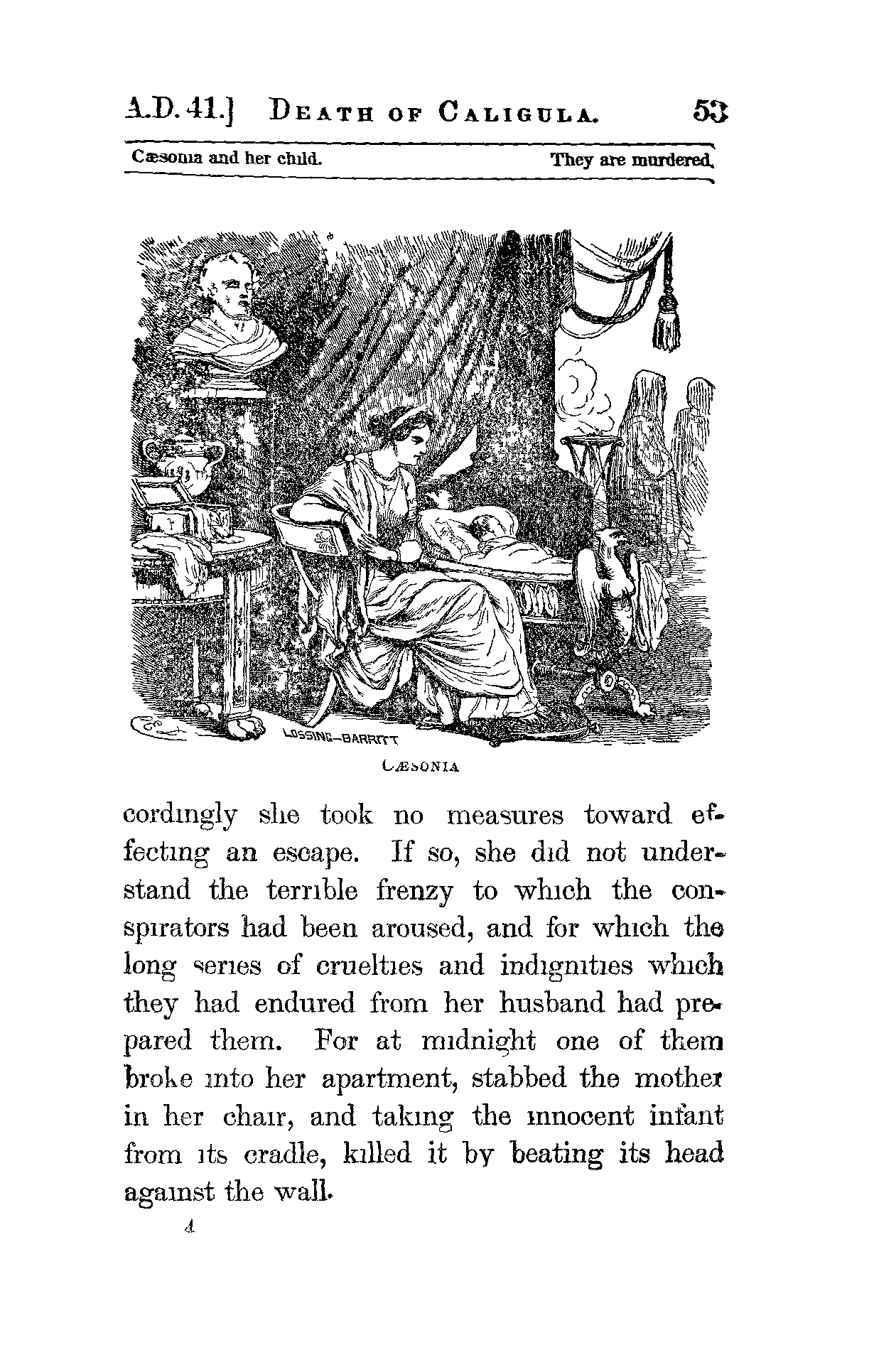 A.D. 41.] DEATH OF CALIGULA. 53

Cæsonia and her child. They are murdered.

LOSSING-BARRITT

CÆSONIA

cordingly she took no measures toward effecting an escape. If so, she did not understand the terrible frenzy to which the conspirators had been aroused, and for which the long series of cruelties and indignities which they had endured from her husband had prepared them. For at midnight one of them broke into her apartment, stabbed the mother in her chair, and taking the innocent infant from its cradle, killed it by beating its head against the wall.

4